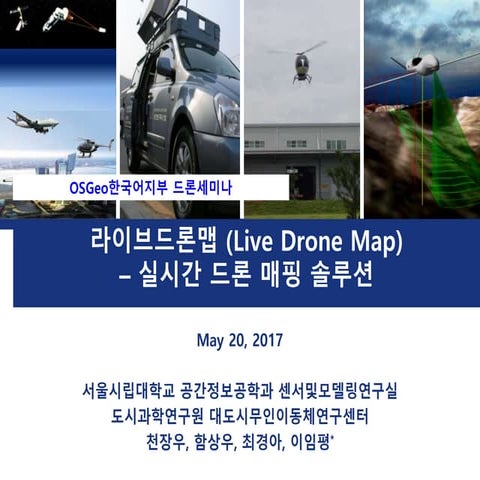 OSGeo한국어지부 드론세미나

라이브드론맵 (Live Drone Map)
– 실시간 드론 매핑 솔루션

May 20, 2017

서울시립대학교 공간정보공학과 센서및모델링연구실
도시과학연구원 대도시무인이동체연구센터
천장우, 함상우, 최경아, 이임평*